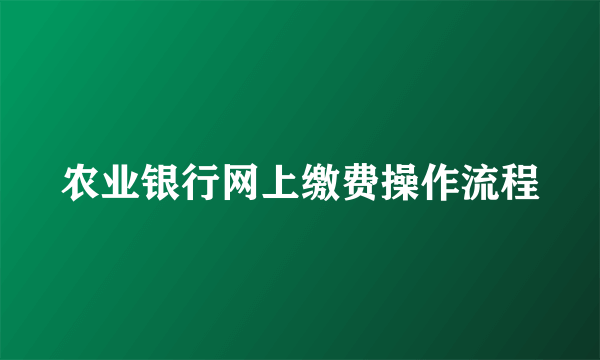 农业银行网上缴费操作流程